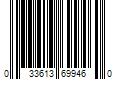 0 33613 69946 0